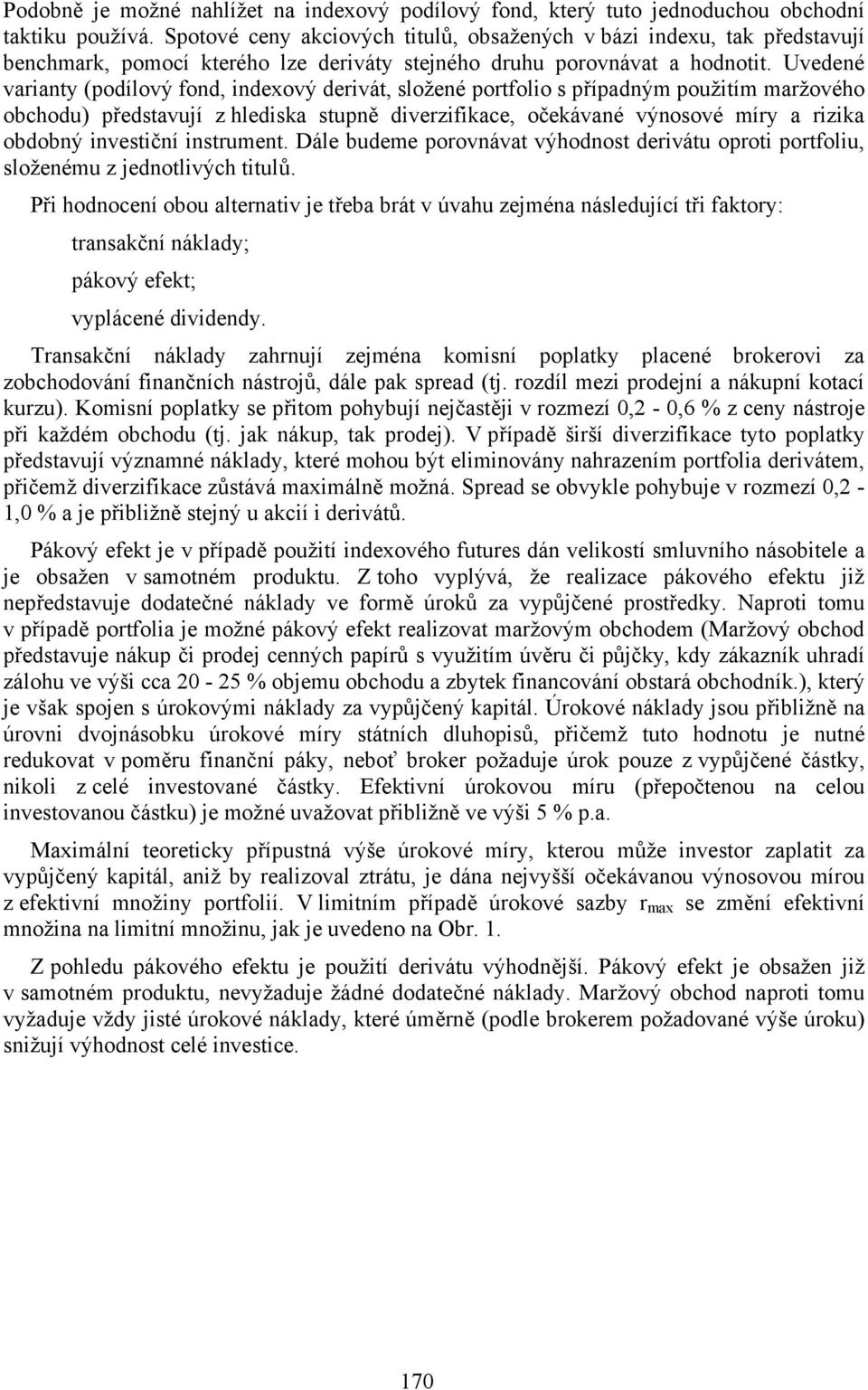 Podobně je možné nahlížet na indexový podílový fond, který tuto jednoduchou obchodní taktiku používá. Spotové ceny akciových titulů, obsažených v bázi indexu, tak představují benchmark, pomocí kterého lze deriváty stejného druhu porovnávat a hodnotit. Uvedené varianty (podílový fond, indexový derivát, složené portfolio s případným použitím maržového obchodu) představují z hlediska stupně diverzifikace, očekávané výnosové míry a rizika obdobný investiční instrument. Dále budeme porovnávat výhodnost derivátu oproti portfoliu, složenému z jednotlivých titulů.

Při hodnocení obou alternativ je třeba brát v úvahu zejména následující tři faktory:

transakční náklady;

pákový efekt;

vyplácené dividendy.

Transakční náklady zahrnují zejména komisní poplatky placené brokerovi za zobchodování finančních nástrojů, dále pak spread (tj. rozdíl mezi prodejní a nákupní kotací kurzu). Komisní poplatky se přitom pohybují nejčastěji v rozmezí 0,2 - 0,6 % z ceny nástroje při každém obchodu (tj. jak nákup, tak prodej). V případě širší diverzifikace tyto poplatky představují významné náklady, které mohou být eliminovány nahrazením portfolia derivátem, přičemž diverzifikace zůstává maximálně možná. Spread se obvykle pohybuje v rozmezí 0,2 - 1,0 % a je přibližně stejný u akcií i derivátů.

Pákový efekt je v případě použití indexového futures dán velikostí smluvního násobitele a je obsažen v samotném produktu. Z toho vyplývá, že realizace pákového efektu již nepředstavuje dodatečné náklady ve formě úroků za vypůjčené prostředky. Naproti tomu v případě portfolia je možné pákový efekt realizovat maržovým obchodem (Maržový obchod představuje nákup či prodej cenných papírů s využitím úvěru či půjčky, kdy zákazník uhradí zálohu ve výši cca 20 - 25 % objemu obchodu a zbytek financování obstará obchodník.), který je však spojen s úrokovými náklady za vypůjčený kapitál. Úrokové náklady jsou přibližně na úrovni dvojnásobku úrokové míry státních dluhopisů, přičemž tuto hodnotu je nutné redukovat v poměru finanční páky, neboť broker požaduje úrok pouze z vypůjčené částky, nikoli z celé investované částky. Efektivní úrokovou míru (přepočtenou na celou investovanou částku) je možné uvažovat přibližně ve výši 5 % p.a.

Maximální teoreticky přípustná výše úrokové míry, kterou může investor zaplatit za vypůjčený kapitál, aniž by realizoval ztrátu, je dána nejvyšší očekávanou výnosovou mírou z efektivní množiny portfolií. V limitním případě úrokové sazby $r_{max}$ se změní efektivní množina na limitní množinu, jak je uvedeno na Obr. 1.

Z pohledu pákového efektu je použití derivátu výhodnější. Pákový efekt je obsažen již v samotném produktu, nevyžaduje žádné dodatečné náklady. Maržový obchod naproti tomu vyžaduje vždy jisté úrokové náklady, které úměrně (podle brokerem požadované výše úroku) snižují výhodnost celé investice.

170